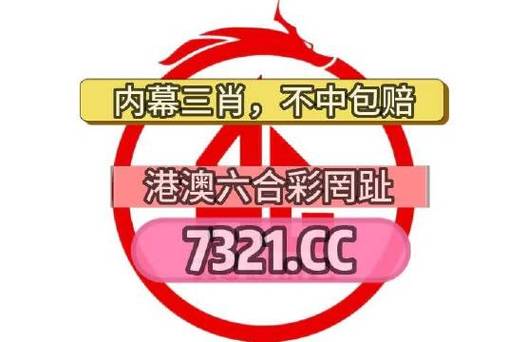 内幕三肖，不中包赔

港澳六合彩罔趾

7321.CC